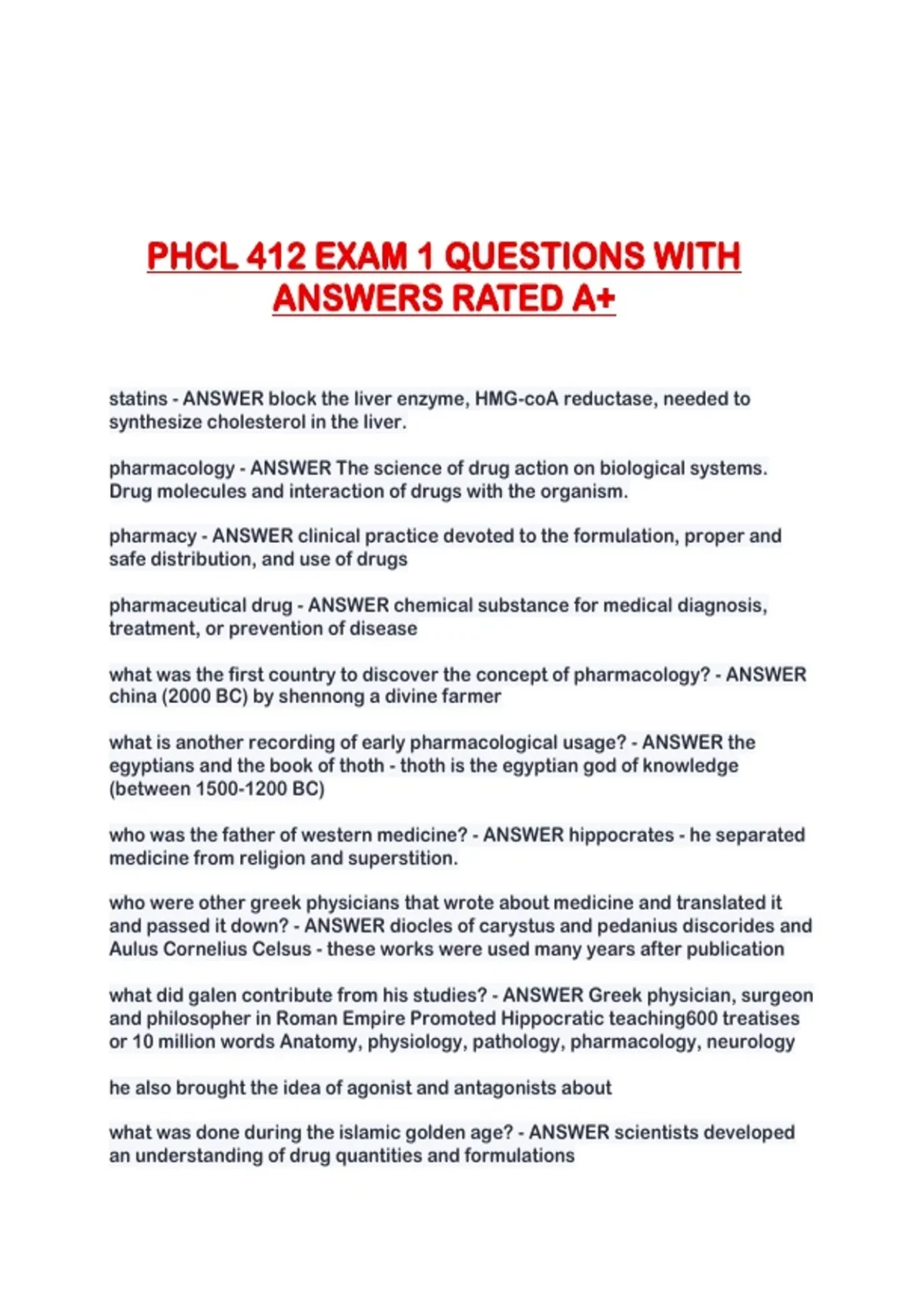 PHCL 412 EXAM 1 QUESTIONS WITH ANSWERS RATED A+

statins - ANSWER block the liver enzyme, HMG-coA reductase, needed to synthesize cholesterol in the liver.

pharmacology - ANSWER The science of drug action on biological systems. Drug molecules and interaction of drugs with the organism.

pharmacy - ANSWER clinical practice devoted to the formulation, proper and safe distribution, and use of drugs

pharmaceutical drug - ANSWER chemical substance for medical diagnosis, treatment, or prevention of disease

what was the first country to discover the concept of pharmacology? - ANSWER china (2000 BC) by shennong a divine farmer

what is another recording of early pharmacological usage? - ANSWER the egyptians and the book of thoth - thoth is the egyptian god of knowledge (between 1500-1200 BC)

who was the father of western medicine? - ANSWER hippocrates - he separated medicine from religion and superstition.

who were other greek physicians that wrote about medicine and translated it and passed it down? - ANSWER diocles of carystus and pedanius discorides and Aulus Cornelius Celsus - these works were used many years after publication

what did galen contribute from his studies? - ANSWER Greek physician, surgeon and philosopher in Roman Empire Promoted Hippocratic teaching600 treatises or 10 million words Anatomy, physiology, pathology, pharmacology, neurology

he also brought the idea of agonist and antagonists about

what was done during the islamic golden age? - ANSWER scientists developed an understanding of drug quantities and formulations